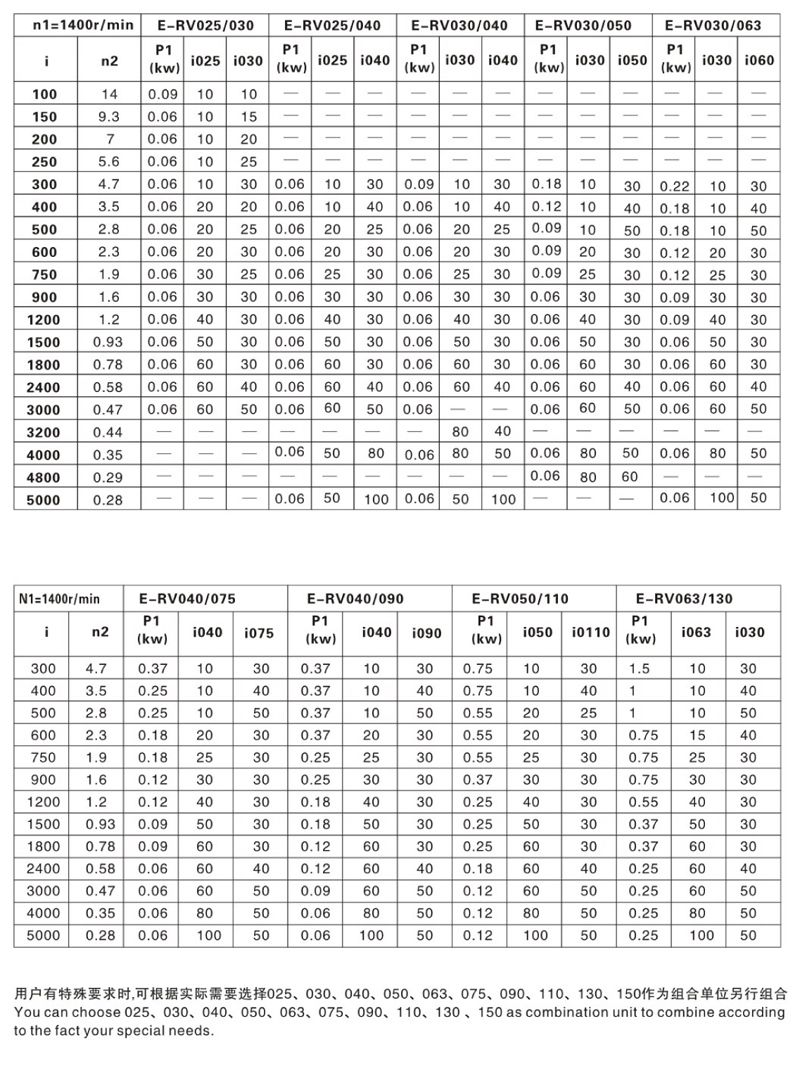 | n1=1400r/min | | E-RV025/030 | | | E-RV025/040 | | | E-RV030/040 | | | E-RV030/050 | | | E-RV030/063 | | |
|---|---|---|---|---|---|---|---|---|---|---|---|---|---|---|---|---|
| i | n2 | P1 (kw) | i025 | i030 | P1 (kw) | i025 | i040 | P1 (kw) | i030 | i040 | P1 (kw) | i030 | i050 | P1 (kw) | i030 | i060 |
| 100 | 14 | 0.09 | 10 | 10 | — | — | — | — | — | — | — | — | — | — | — | — |
| 150 | 9.3 | 0.06 | 10 | 15 | — | — | — | — | — | — | — | — | — | — | — | — |
| 200 | 7 | 0.06 | 10 | 20 | — | — | — | — | — | — | — | — | — | — | — | — |
| 250 | 5.6 | 0.06 | 10 | 25 | — | — | — | — | — | — | — | — | — | — | — | — |
| 300 | 4.7 | 0.06 | 10 | 30 | 0.06 | 10 | 30 | 0.09 | 10 | 30 | 0.18 | 10 | 30 | 0.22 | 10 | 30 |
| 400 | 3.5 | 0.06 | 20 | 20 | 0.06 | 10 | 40 | 0.06 | 10 | 40 | 0.12 | 10 | 40 | 0.18 | 10 | 40 |
| 500 | 2.8 | 0.06 | 20 | 25 | 0.06 | 20 | 25 | 0.06 | 20 | 25 | 0.09 | 10 | 50 | 0.18 | 10 | 50 |
| 600 | 2.3 | 0.06 | 20 | 30 | 0.06 | 20 | 30 | 0.06 | 20 | 30 | 0.09 | 20 | 30 | 0.12 | 20 | 30 |
| 750 | 1.9 | 0.06 | 30 | 25 | 0.06 | 25 | 30 | 0.06 | 25 | 30 | 0.09 | 25 | 30 | 0.12 | 25 | 30 |
| 900 | 1.6 | 0.06 | 30 | 30 | 0.06 | 30 | 30 | 0.06 | 30 | 30 | 0.06 | 30 | 30 | 0.09 | 30 | 30 |
| 1200 | 1.2 | 0.06 | 40 | 30 | 0.06 | 40 | 30 | 0.06 | 40 | 30 | 0.06 | 40 | 30 | 0.09 | 40 | 30 |
| 1500 | 0.93 | 0.06 | 50 | 30 | 0.06 | 50 | 30 | 0.06 | 50 | 30 | 0.06 | 50 | 30 | 0.06 | 50 | 30 |
| 1800 | 0.78 | 0.06 | 60 | 30 | 0.06 | 60 | 30 | 0.06 | 60 | 30 | 0.06 | 60 | 30 | 0.06 | 60 | 30 |
| 2400 | 0.58 | 0.06 | 60 | 40 | 0.06 | 60 | 40 | 0.06 | 60 | 40 | 0.06 | 60 | 40 | 0.06 | 60 | 40 |
| 3000 | 0.47 | 0.06 | 60 | 50 | 0.06 | 60 | 50 | 0.06 | — | — | 0.06 | 60 | 50 | 0.06 | 60 | 50 |
| 3200 | 0.44 | — | — | — | — | — | — | — | 80 | 40 | — | — | — | — | — | — |
| 4000 | 0.35 | — | — | — | 0.06 | 50 | 80 | 0.06 | 80 | 50 | 0.06 | 80 | 50 | 0.06 | 80 | 50 |
| 4800 | 0.29 | — | — | — | — | — | — | — | — | — | 0.06 | 80 | 60 | — | — | — |
| 5000 | 0.28 | — | — | — | 0.06 | 50 | 100 | 0.06 | 50 | 100 | — | — | — | 0.06 | 100 | 50 |

| N1=1400r/min | | E-RV040/075 | | | E-RV040/090 | | | E-RV050/110 | | | E-RV063/130 | | |
|---|---|---|---|---|---|---|---|---|---|---|---|---|---|
| i | n2 | P1 (kw) | i040 | i075 | P1 (kw) | i040 | i090 | P1 (kw) | i050 | i0110 | P1 (kw) | i063 | i030 |
| 300 | 4.7 | 0.37 | 10 | 30 | 0.37 | 10 | 30 | 0.75 | 10 | 30 | 1.5 | 10 | 30 |
| 400 | 3.5 | 0.25 | 10 | 40 | 0.37 | 10 | 40 | 0.75 | 10 | 40 | 1 | 10 | 40 |
| 500 | 2.8 | 0.25 | 10 | 50 | 0.37 | 10 | 50 | 0.55 | 20 | 25 | 1 | 10 | 50 |
| 600 | 2.3 | 0.18 | 20 | 30 | 0.37 | 20 | 30 | 0.55 | 20 | 30 | 0.75 | 15 | 40 |
| 750 | 1.9 | 0.18 | 25 | 30 | 0.25 | 25 | 30 | 0.55 | 25 | 30 | 0.75 | 25 | 30 |
| 900 | 1.6 | 0.12 | 30 | 30 | 0.25 | 30 | 30 | 0.37 | 30 | 30 | 0.75 | 30 | 30 |
| 1200 | 1.2 | 0.12 | 40 | 30 | 0.18 | 40 | 30 | 0.25 | 40 | 30 | 0.55 | 40 | 30 |
| 1500 | 0.93 | 0.09 | 50 | 30 | 0.18 | 50 | 30 | 0.25 | 50 | 30 | 0.37 | 50 | 30 |
| 1800 | 0.78 | 0.09 | 60 | 30 | 0.12 | 60 | 30 | 0.25 | 60 | 30 | 0.37 | 60 | 30 |
| 2400 | 0.58 | 0.06 | 60 | 40 | 0.12 | 60 | 40 | 0.18 | 60 | 40 | 0.25 | 60 | 40 |
| 3000 | 0.47 | 0.06 | 60 | 50 | 0.09 | 60 | 50 | 0.12 | 60 | 50 | 0.25 | 60 | 50 |
| 4000 | 0.35 | 0.06 | 80 | 50 | 0.06 | 80 | 50 | 0.12 | 80 | 50 | 0.25 | 80 | 50 |
| 5000 | 0.28 | 0.06 | 100 | 50 | 0.06 | 100 | 50 | 0.12 | 100 | 50 | 0.25 | 100 | 50 |

用户有特殊要求时,可根据实际需要选择025、030、040、050、063、075、090、110、130、150作为组合单位另行组合
You can choose 025、030、040、050、063、075、090、110、130 、150 as combination unit to combine according to the fact your special needs.